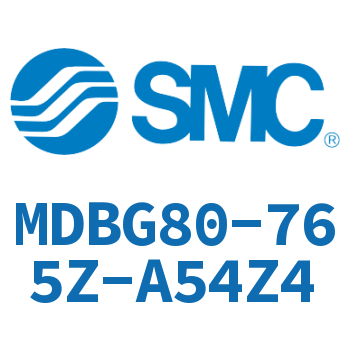 SMC®

MDBG80-765Z-A54Z4